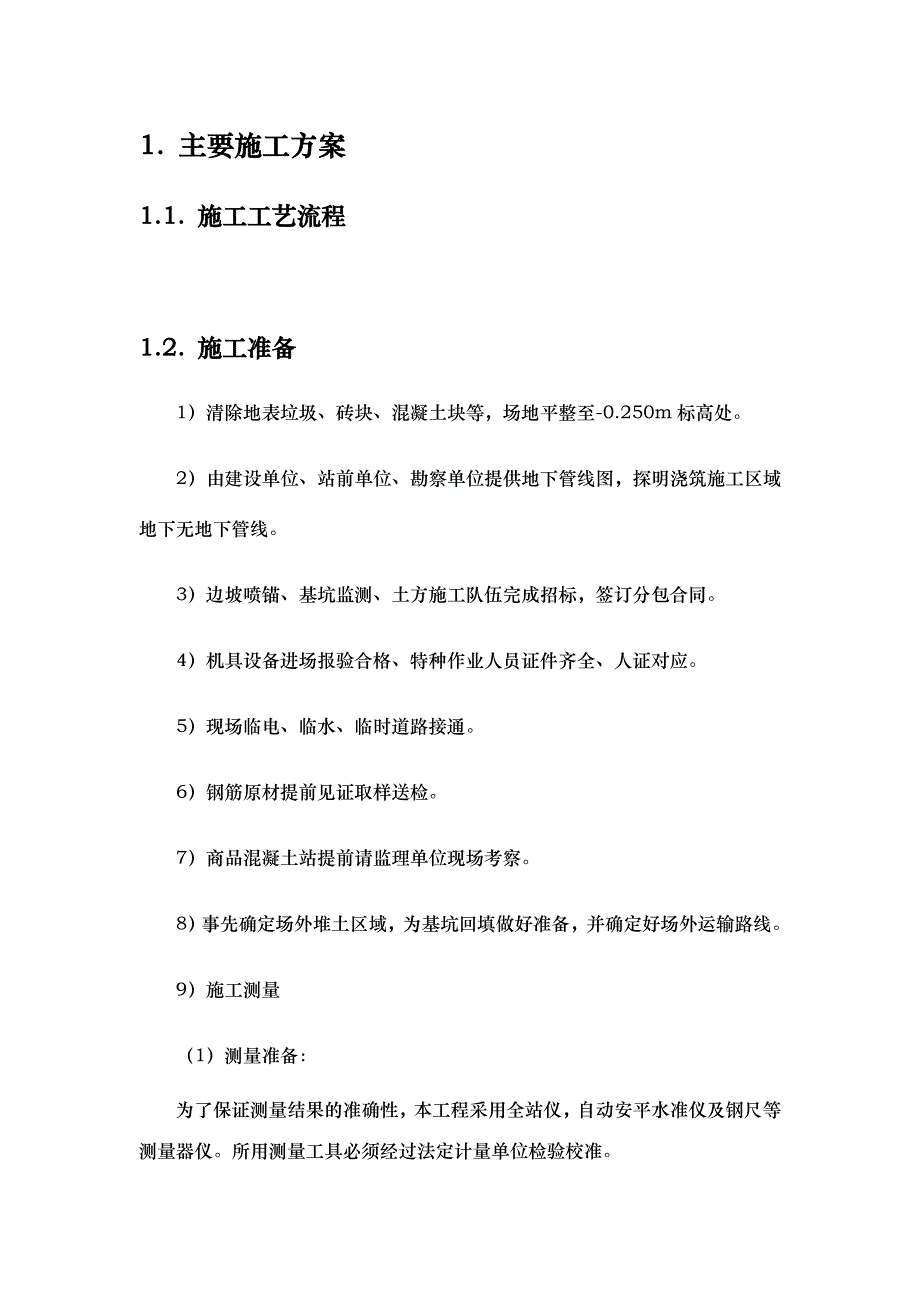 1. 主要施工方案

1.1. 施工工艺流程

1.2. 施工准备

1）清除地表垃圾、砖块、混凝土块等，场地平整至-0.250m 标高处。

2）由建设单位、站前单位、勘察单位提供地下管线图，探明浇筑施工区域地下无地下管线。

3）边坡喷锚、基坑监测、土方施工队伍完成招标，签订分包合同。

4）机具设备进场报验合格、特种作业人员证件齐全、人证对应。

5）现场临电、临水、临时道路接通。

6）钢筋原材提前见证取样送检。

7）商品混凝土站提前请监理单位现场考察。

8）事先确定场外堆土区域，为基坑回填做好准备，并确定好场外运输路线。

9）施工测量

（1）测量准备：

为了保证测量结果的准确性，本工程采用全站仪，自动安平水准仪及钢尺等测量器仪。所用测量工具必须经过法定计量单位检验校准。